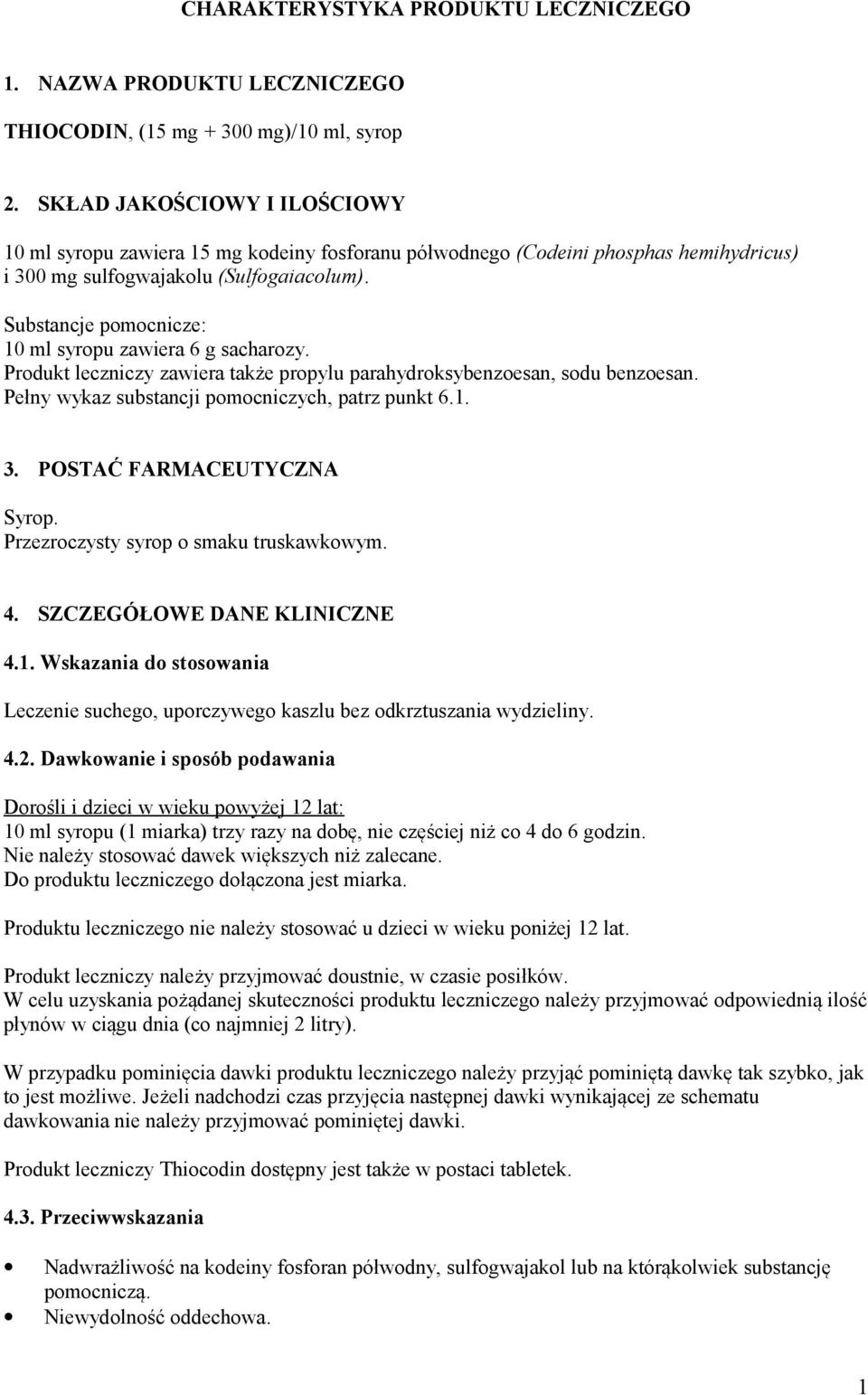 CHARAKTERYSTYKA PRODUKTU LECZNICZEGO

1. NAZWA PRODUKTU LECZNICZEGO

THIOCODIN, (15 mg + 300 mg)/10 ml, syrop

2. SKŁAD JAKOŚCIOWY I ILOŚCIOWY

10 ml syropu zawiera 15 mg kodeiny fosforanu półwodnego (Codeini phosphas hemihydricus) i 300 mg sulfogwajakolu (Sulfogaiacolum).

Substancje pomocnicze:
10 ml syropu zawiera 6 g sacharozy.
Produkt leczniczy zawiera także propylu parahydroksybenzoesan, sodu benzoesan.
Pełny wykaz substancji pomocniczych, patrz punkt 6.1.

3. POSTAĆ FARMACEUTYCZNA

Syrop.
Przezroczysty syrop o smaku truskawkowym.

4. SZCZEGÓŁOWE DANE KLINICZNE

4.1. Wskazania do stosowania

Leczenie suchego, uporczywego kaszlu bez odkrztuszania wydzieliny.

4.2. Dawkowanie i sposób podawania

Dorośli i dzieci w wieku powyżej 12 lat:
10 ml syropu (1 miarka) trzy razy na dobę, nie częściej niż co 4 do 6 godzin.
Nie należy stosować dawek większych niż zalecane.
Do produktu leczniczego dołączona jest miarka.

Produktu leczniczego nie należy stosować u dzieci w wieku poniżej 12 lat.

Produkt leczniczy należy przyjmować doustnie, w czasie posiłków.
W celu uzyskania pożądanej skuteczności produktu leczniczego należy przyjmować odpowiednią ilość płynów w ciągu dnia (co najmniej 2 litry).

W przypadku pominięcia dawki produktu leczniczego należy przyjąć pominiętą dawkę tak szybko, jak to jest możliwe. Jeżeli nadchodzi czas przyjęcia następnej dawki wynikającej ze schematu dawkowania nie należy przyjmować pominiętej dawki.

Produkt leczniczy Thiocodin dostępny jest także w postaci tabletek.

4.3. Przeciwwskazania

• Nadwrażliwość na kodeiny fosforan półwodny, sulfogwajakol lub na którąkolwiek substancję pomocniczą.
• Niewydolność oddechowa.

1